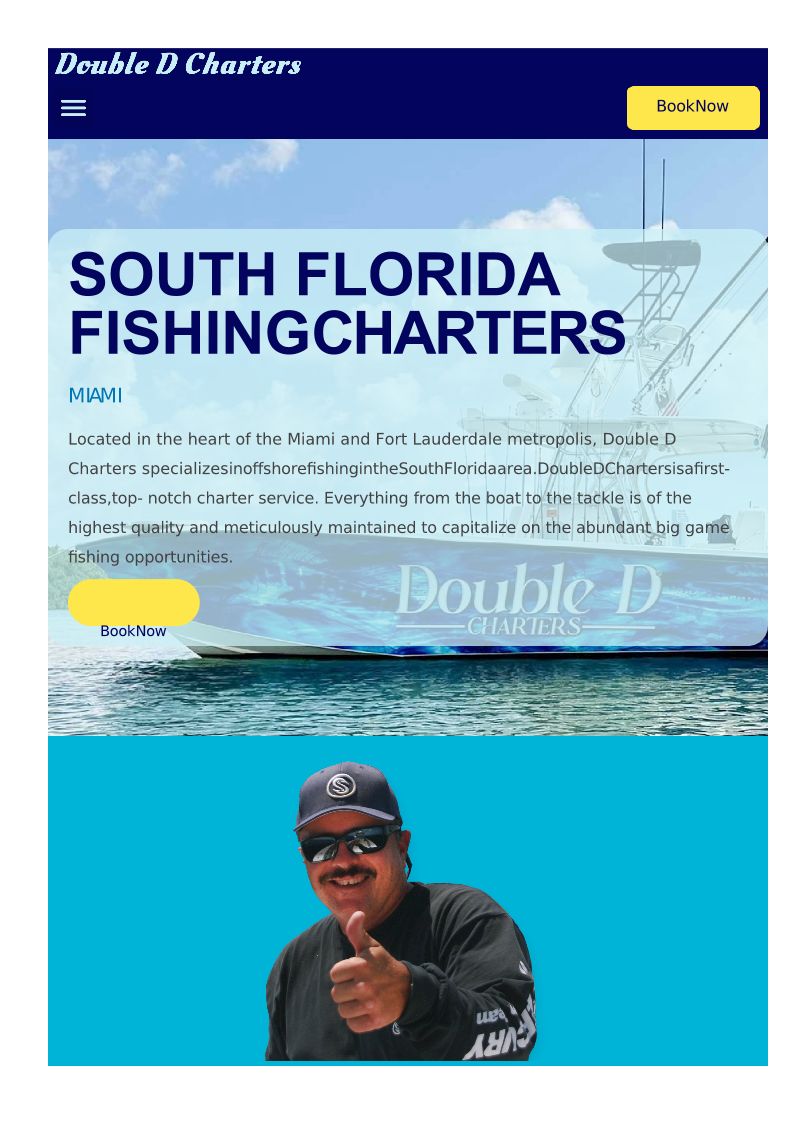 Double D Charters

BookNow

SOUTH FLORIDA FISHINGCHARTERS

MIAMI

Located in the heart of the Miami and Fort Lauderdale metropolis, Double D Charters specializesinoffshorefishingintheSouthFloridaarea.DoubleDChartersisafirst-class,top- notch charter service. Everything from the boat to the tackle is of the highest quality and meticulously maintained to capitalize on the abundant big game fishing opportunities.

BookNow

Double D CHARTERS